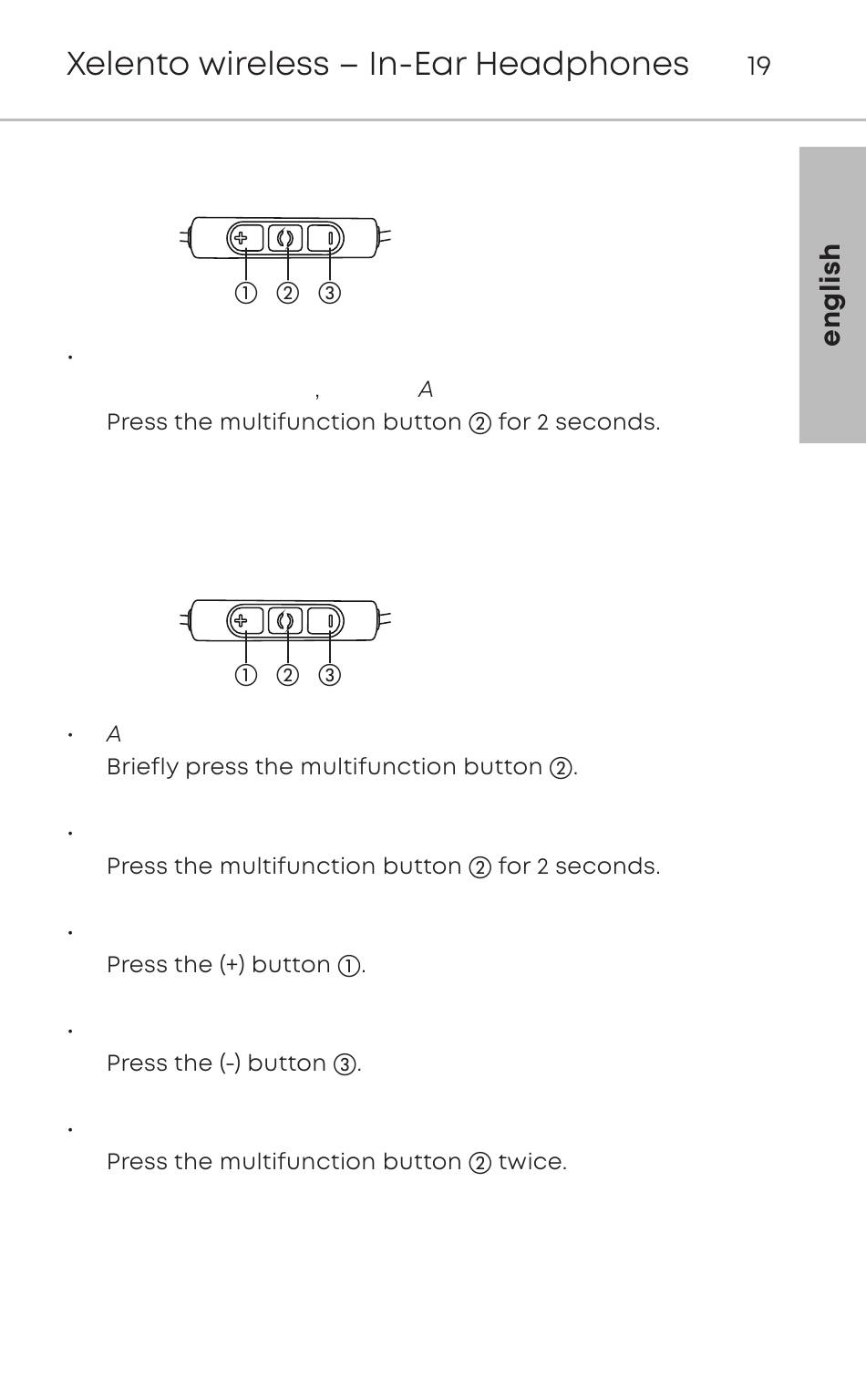 Xelento wireless – In-Ear Headphones 19

english

① ② ③

•

, A

Press the multifunction button ② for 2 seconds.

① ② ③

• A

Briefly press the multifunction button ②.

•

Press the multifunction button ② for 2 seconds.

•

Press the (+) button ①.

•

Press the (-) button ③.

•

Press the multifunction button ② twice.